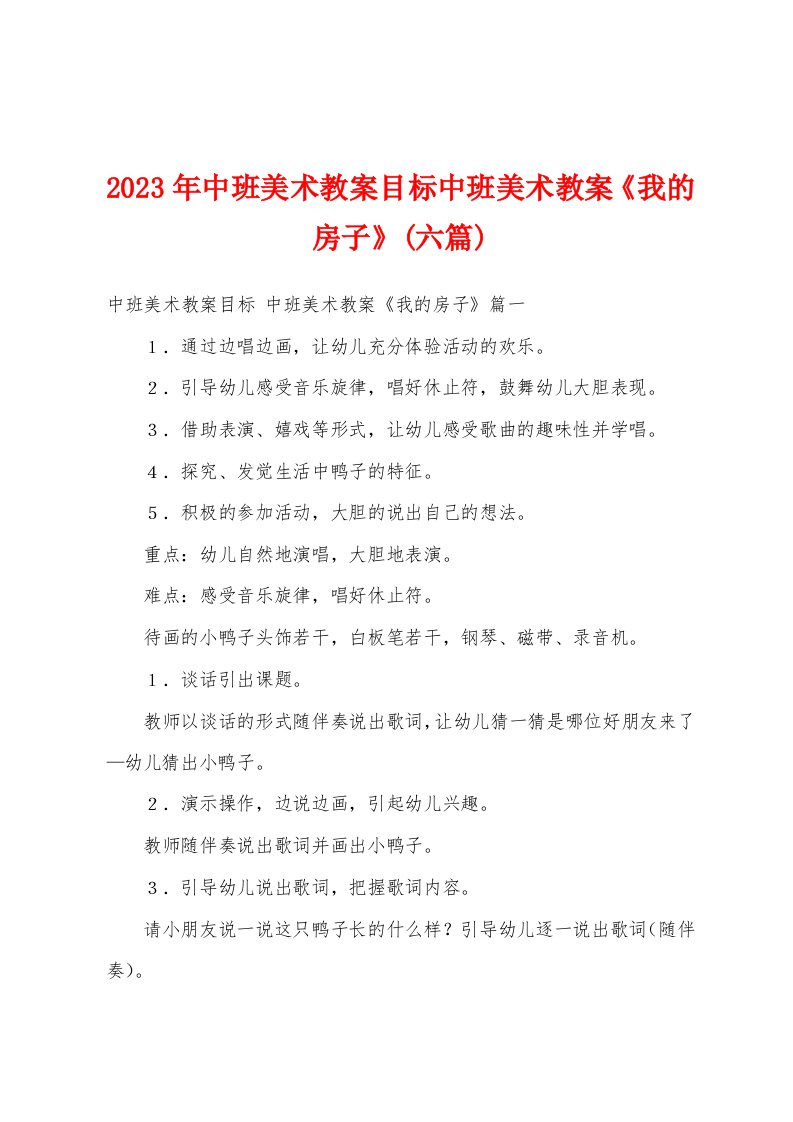 2023年中班美术教案目标中班美术教案《我的房子》(六篇)

中班美术教案目标 中班美术教案《我的房子》篇一

1．通过边唱边画，让幼儿充分体验活动的欢乐。

2．引导幼儿感受音乐旋律，唱好休止符，鼓舞幼儿大胆表现。

3．借助表演、嬉戏等形式，让幼儿感受歌曲的趣味性并学唱。

4．探究、发觉生活中鸭子的特征。

5．积极的参加活动，大胆的说出自己的想法。

重点：幼儿自然地演唱，大胆地表演。

难点：感受音乐旋律，唱好休止符。

待画的小鸭子头饰若干，白板笔若干，钢琴、磁带、录音机。

1．谈话引出课题。

教师以谈话的形式随伴奏说出歌词，让幼儿猜一猜是哪位好朋友来了—幼儿猜出小鸭子。

2．演示操作，边说边画，引起幼儿兴趣。

教师随伴奏说出歌词并画出小鸭子。

3．引导幼儿说出歌词，把握歌词内容。

请小朋友说一说这只鸭子长的什么样？引导幼儿逐一说出歌词(随伴奏)。